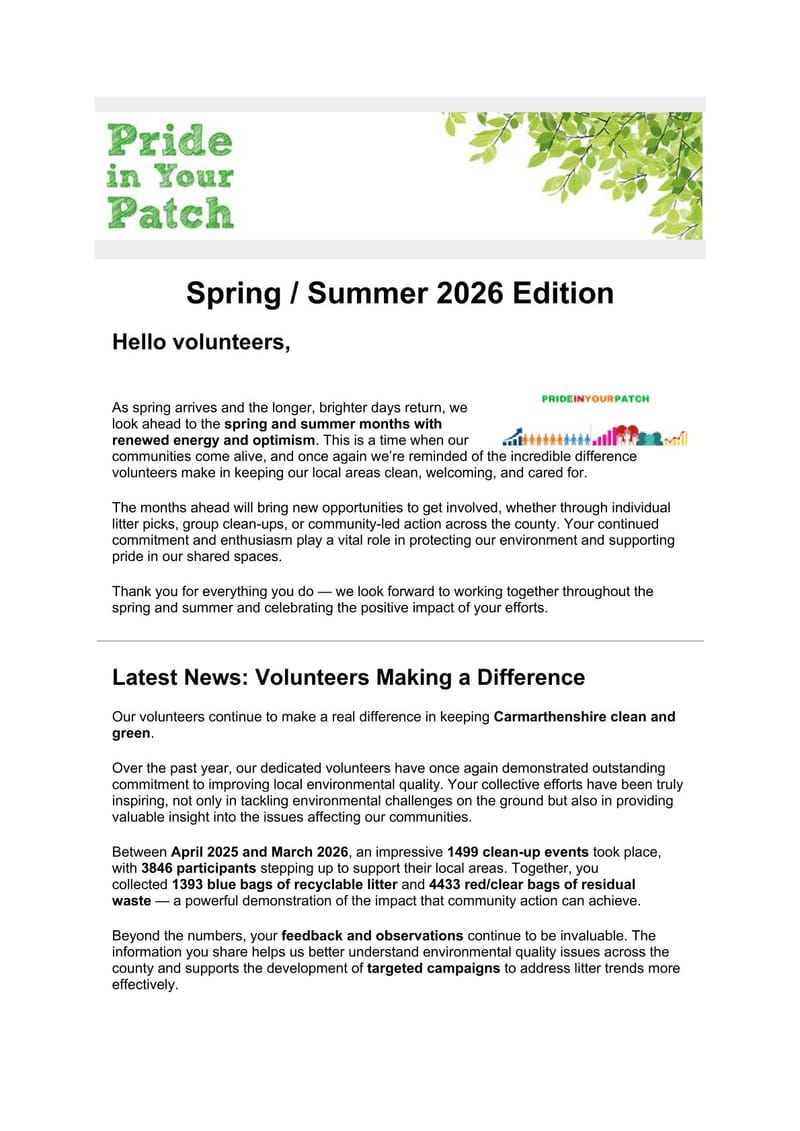 Pride in Your Patch

Spring / Summer 2026 Edition

Hello volunteers,

PRIDEINYOURPATCH

As spring arrives and the longer, brighter days return, we look ahead to the spring and summer months with renewed energy and optimism. This is a time when our communities come alive, and once again we're reminded of the incredible difference volunteers make in keeping our local areas clean, welcoming, and cared for.

The months ahead will bring new opportunities to get involved, whether through individual litter picks, group clean-ups, or community-led action across the county. Your continued commitment and enthusiasm play a vital role in protecting our environment and supporting pride in our shared spaces.

Thank you for everything you do — we look forward to working together throughout the spring and summer and celebrating the positive impact of your efforts.

Latest News: Volunteers Making a Difference

Our volunteers continue to make a real difference in keeping Carmarthenshire clean and green.

Over the past year, our dedicated volunteers have once again demonstrated outstanding commitment to improving local environmental quality. Your collective efforts have been truly inspiring, not only in tackling environmental challenges on the ground but also in providing valuable insight into the issues affecting our communities.

Between April 2025 and March 2026, an impressive 1499 clean-up events took place, with 3846 participants stepping up to support their local areas. Together, you collected 1393 blue bags of recyclable litter and 4433 red/clear bags of residual waste — a powerful demonstration of the impact that community action can achieve.

Beyond the numbers, your feedback and observations continue to be invaluable. The information you share helps us better understand environmental quality issues across the county and supports the development of targeted campaigns to address litter trends more effectively.